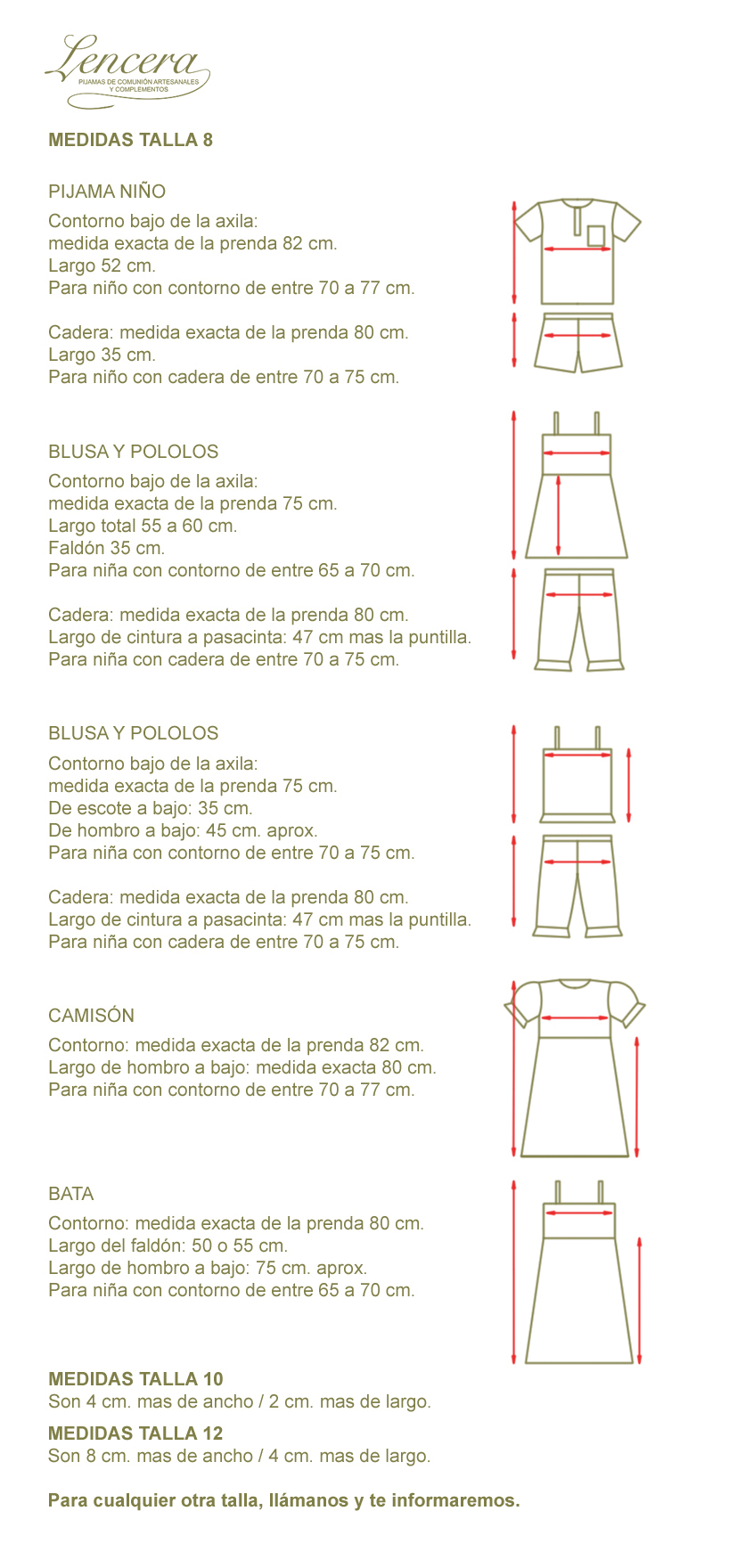 Lencera
PIJAMAS DE COMUNIÓN ARTESANALES Y COMPLEMENTOS

MEDIDAS TALLA 8

PIJAMA NIÑO
Contorno bajo de la axila:
medida exacta de la prenda 82 cm.
Largo 52 cm.
Para niño con contorno de entre 70 a 77 cm.

Cadera: medida exacta de la prenda 80 cm.
Largo 35 cm.
Para niño con cadera de entre 70 a 75 cm.

BLUSA Y POLOLOS
Contorno bajo de la axila:
medida exacta de la prenda 75 cm.
Largo total 55 a 60 cm.
Faldón 35 cm.
Para niña con contorno de entre 65 a 70 cm.

Cadera: medida exacta de la prenda 80 cm.
Largo de cintura a pasacinta: 47 cm mas la puntilla.
Para niña con cadera de entre 70 a 75 cm.

BLUSA Y POLOLOS
Contorno bajo de la axila:
medida exacta de la prenda 75 cm.
De escote a bajo: 35 cm.
De hombro a bajo: 45 cm. aprox.
Para niña con contorno de entre 70 a 75 cm.

Cadera: medida exacta de la prenda 80 cm.
Largo de cintura a pasacinta: 47 cm mas la puntilla.
Para niña con cadera de entre 70 a 75 cm.

CAMISÓN
Contorno: medida exacta de la prenda 82 cm.
Largo de hombro a bajo: medida exacta 80 cm.
Para niña con contorno de entre 70 a 77 cm.

BATA
Contorno: medida exacta de la prenda 80 cm.
Largo del faldón: 50 o 55 cm.
Largo de hombro a bajo: 75 cm. aprox.
Para niña con contorno de entre 65 a 70 cm.

MEDIDAS TALLA 10
Son 4 cm. mas de ancho / 2 cm. mas de largo.

MEDIDAS TALLA 12
Son 8 cm. mas de ancho / 4 cm. mas de largo.

Para cualquier otra talla, llámanos y te informaremos.